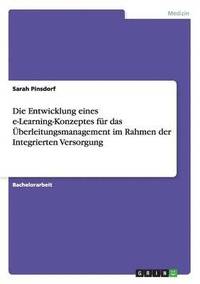 Medizin

Sarah Pinsdorf

Die Entwicklung eines e-Learning-Konzeptes für das Überleitungsmanagement im Rahmen der Integrierten Versorgung

Bachelorarbeit

GRIN